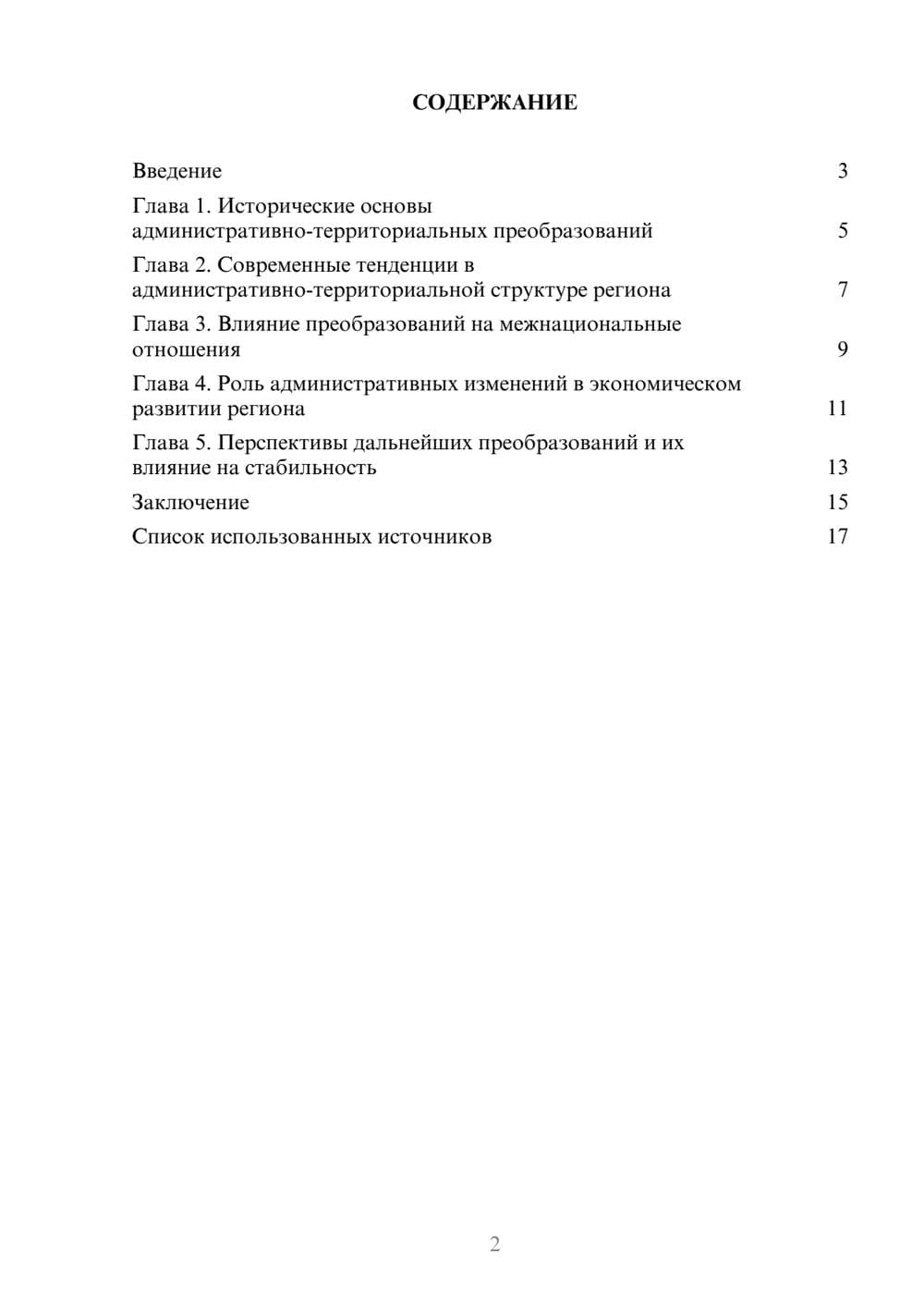 СОДЕРЖАНИЕ

Введение 3

Глава 1. Исторические основы административно-территориальных преобразований 5

Глава 2. Современные тенденции в административно-территориальной структуре региона 7

Глава 3. Влияние преобразований на межнациональные отношения 9

Глава 4. Роль административных изменений в экономическом развитии региона 11

Глава 5. Перспективы дальнейших преобразований и их влияние на стабильность 13

Заключение 15

Список использованных источников 17

2